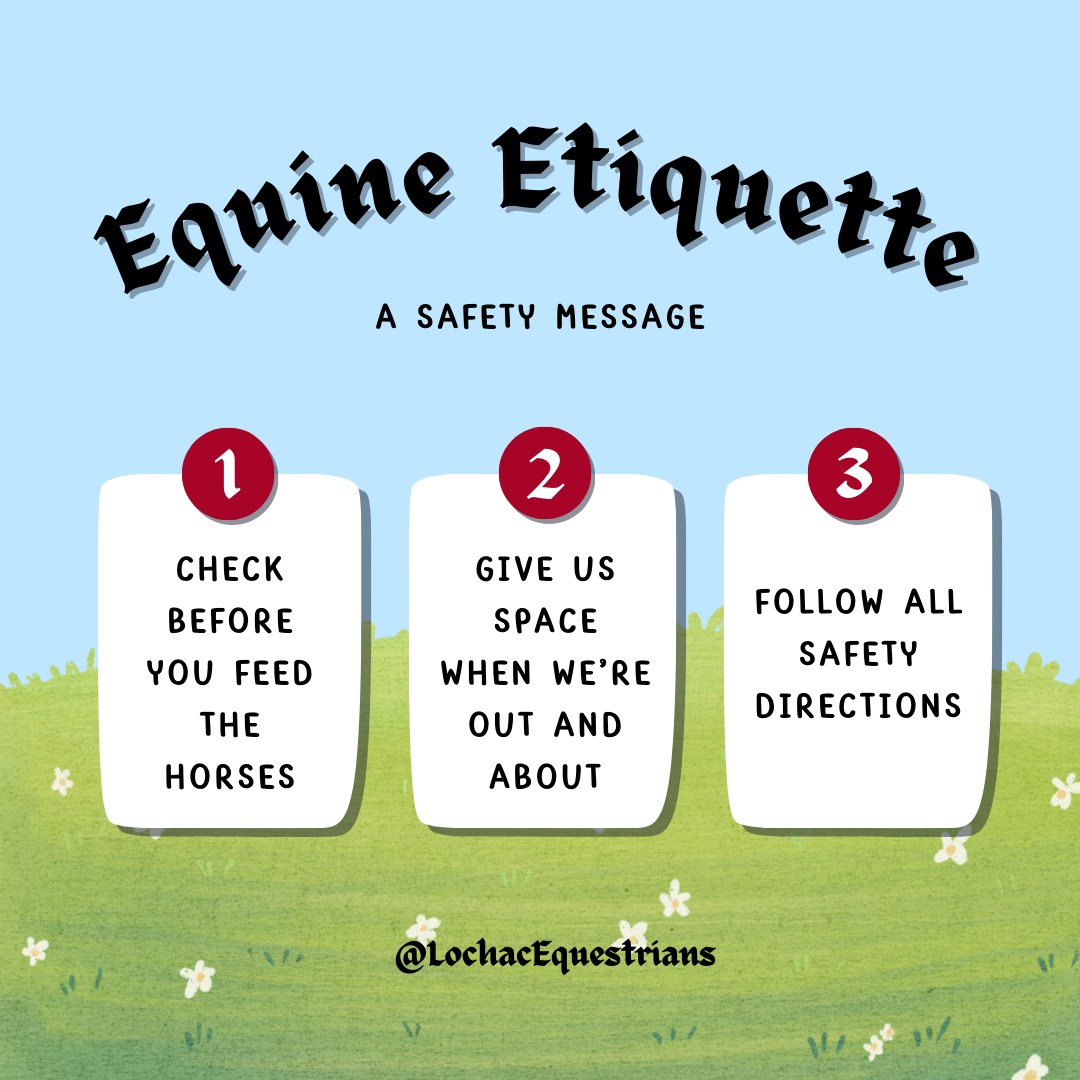 Equine Etiquette

A SAFETY MESSAGE

1

CHECK BEFORE YOU FEED THE HORSES

2

GIVE US SPACE WHEN WE'RE OUT AND ABOUT

3

FOLLOW ALL SAFETY DIRECTIONS

@LochacEquestrians